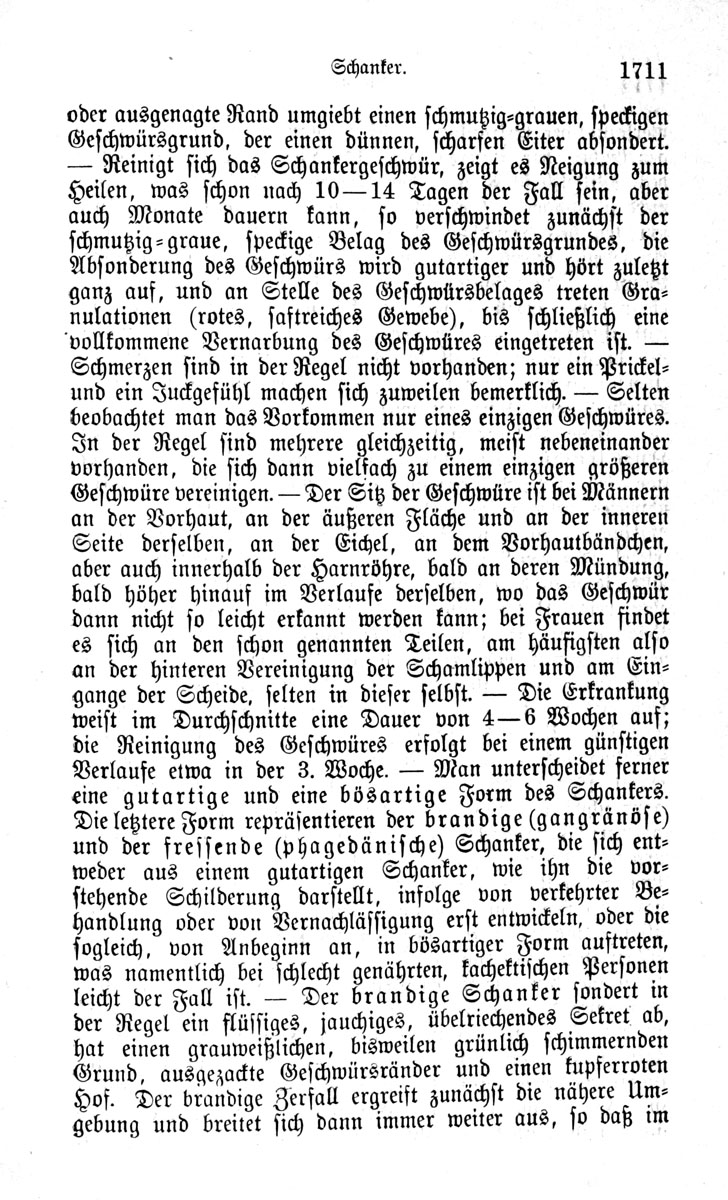 Schanker. 1711

oder ausgenagte Rand umgiebt einen schmutzig-grauen, speckigen Geschwürsgrund, der einen dünnen, scharfen Eiter absondert. — Reinigt sich das Schankergeschwür, zeigt es Neigung zum Heilen, was schon nach 10—14 Tagen der Fall sein, aber auch Monate dauern kann, so verschwindet zunächst der schmutzig-graue, speckige Belag des Geschwürsgrundes, die Absonderung des Geschwürs wird gutartiger und hört zuletzt ganz auf, und an Stelle des Geschwürsbelages treten Granulationen (rotes, saftreiches Gewebe), bis schließlich eine vollkommene Vernarbung des Geschwüres eingetreten ist. — Schmerzen sind in der Regel nicht vorhanden; nur ein Prickel- und ein Juckgefühl machen sich zuweilen bemerklich. — Selten beobachtet man das Vorkommen nur eines einzigen Geschwüres. In der Regel sind mehrere gleichzeitig, meist nebeneinander vorhanden, die sich dann vielfach zu einem einzigen größeren Geschwüre vereinigen. — Der Sitz der Geschwüre ist bei Männern an der Vorhaut, an der äußeren Fläche und an der inneren Seite derselben, an der Eichel, an dem Vorhautbändchen, aber auch innerhalb der Harnröhre, bald an deren Mündung, bald höher hinauf im Verlaufe derselben, wo das Geschwür dann nicht so leicht erkannt werden kann; bei Frauen findet es sich an den schon genannten Teilen, am häufigsten also an der hinteren Vereinigung der Schamlippen und am Eingange der Scheide, selten in dieser selbst. — Die Erkrankung weist im Durchschnitte eine Dauer von 4—6 Wochen auf; die Reinigung des Geschwüres erfolgt bei einem günstigen Verlaufe etwa in der 3. Woche. — Man unterscheidet ferner eine gutartige und eine bösartige Form des Schankers. Die letztere Form repräsentieren der brandige (gangränöse) und der fressende (phagedänische) Schanker, die sich entweder aus einem gutartigen Schanker, wie ihn die vorstehende Schilderung darstellt, infolge von verkehrter Behandlung oder von Vernachlässigung erst entwickeln, oder die sogleich, von Anbeginn an, in bösartiger Form auftreten, was namentlich bei schlecht genährten, kachektischen Personen leicht der Fall ist. — Der brandige Schanker sondert in der Regel ein flüssiges, jauchiges, übelriechendes Sekret ab, hat einen grauweißlichen, bisweilen grünlich schimmernden Grund, ausgezackte Geschwürsränder und einen kupferroten Hof. Der brandige Zerfall ergreift zunächst die nähere Umgebung und breitet sich dann immer weiter aus, so daß im